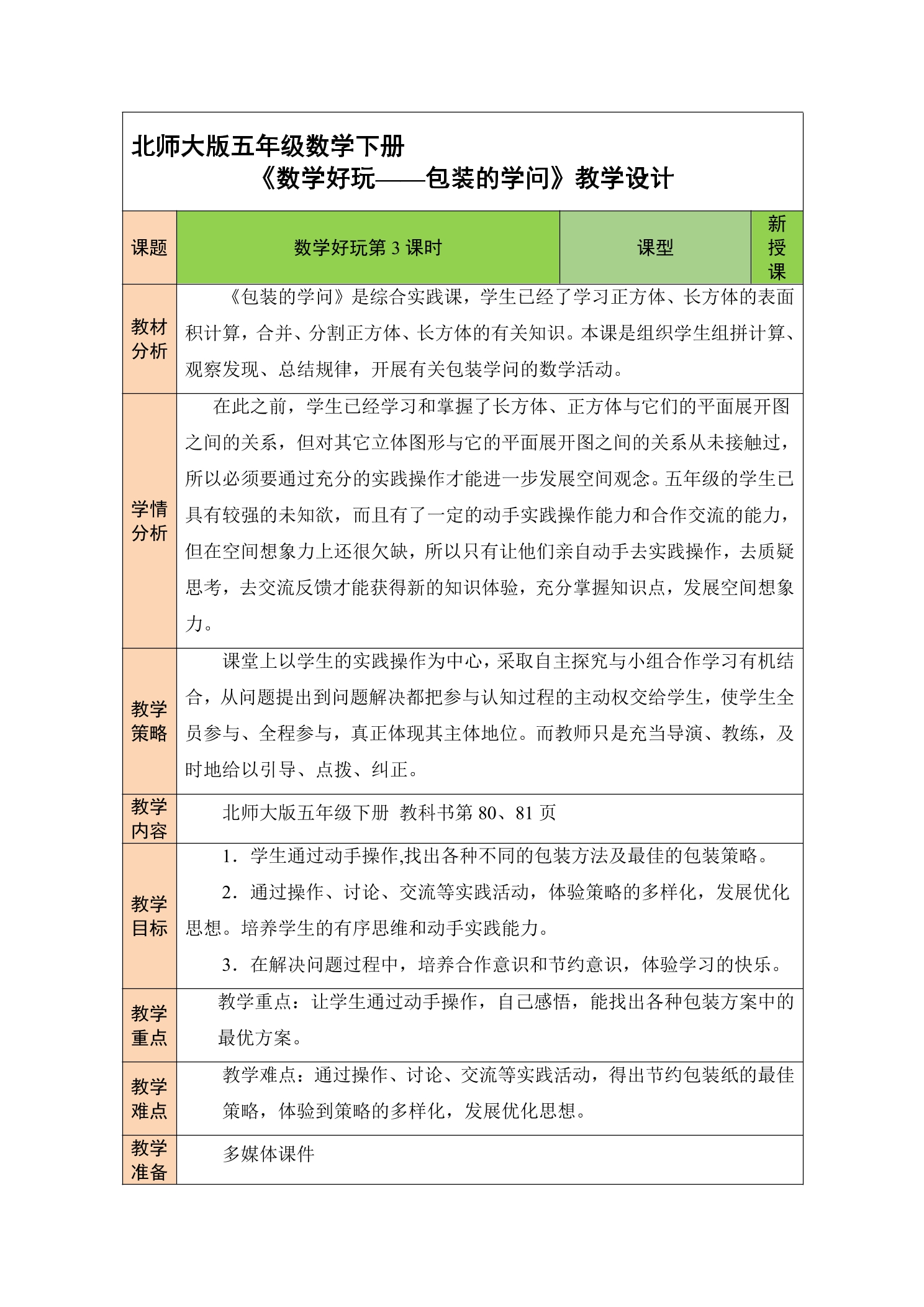 北师大版五年级数学下册

《数学好玩——包装的学问》教学设计

| 课题 | 数学好玩第3课时 | 课型 | 新授课 |
|---|---|---|---|
| 教材分析 | 《包装的学问》是综合实践课，学生已经了学习正方体、长方体的表面积计算，合并、分割正方体、长方体的有关知识。本课是组织学生组拼计算、观察发现、总结规律，开展有关包装学问的数学活动。 | | |
| 学情分析 | 在此之前，学生已经学习和掌握了长方体、正方体与它们的平面展开图之间的关系，但对其它立体图形与它的平面展开图之间的关系从未接触过，所以必须要通过充分的实践操作才能进一步发展空间观念。五年级的学生已具有较强的未知欲，而且有了一定的动手实践操作能力和合作交流的能力，但在空间想象力上还很欠缺，所以只有让他们亲自动手去实践操作，去质疑思考，去交流反馈才能获得新的知识体验，充分掌握知识点，发展空间想象力。 | | |
| 教学策略 | 课堂上以学生的实践操作为中心，采取自主探究与小组合作学习有机结合，从问题提出到问题解决都把参与认知过程的主动权交给学生，使学生全员参与、全程参与，真正体现其主体地位。而教师只是充当导演、教练，及时地给以引导、点拨、纠正。 | | |
| 教学内容 | 北师大版五年级下册 教科书第80、81页 | | |
| 教学目标 | 1.学生通过动手操作,找出各种不同的包装方法及最佳的包装策略。 2.通过操作、讨论、交流等实践活动，体验策略的多样化，发展优化思想。培养学生的有序思维和动手实践能力。 3.在解决问题过程中，培养合作意识和节约意识，体验学习的快乐。 | | |
| 教学重点 | 教学重点：让学生通过动手操作，自己感悟，能找出各种包装方案中的最优方案。 | | |
| 教学难点 | 教学难点：通过操作、讨论、交流等实践活动，得出节约包装纸的最佳策略，体验到策略的多样化，发展优化思想。 | | |
| 教学准备 | 多媒体课件 | | |